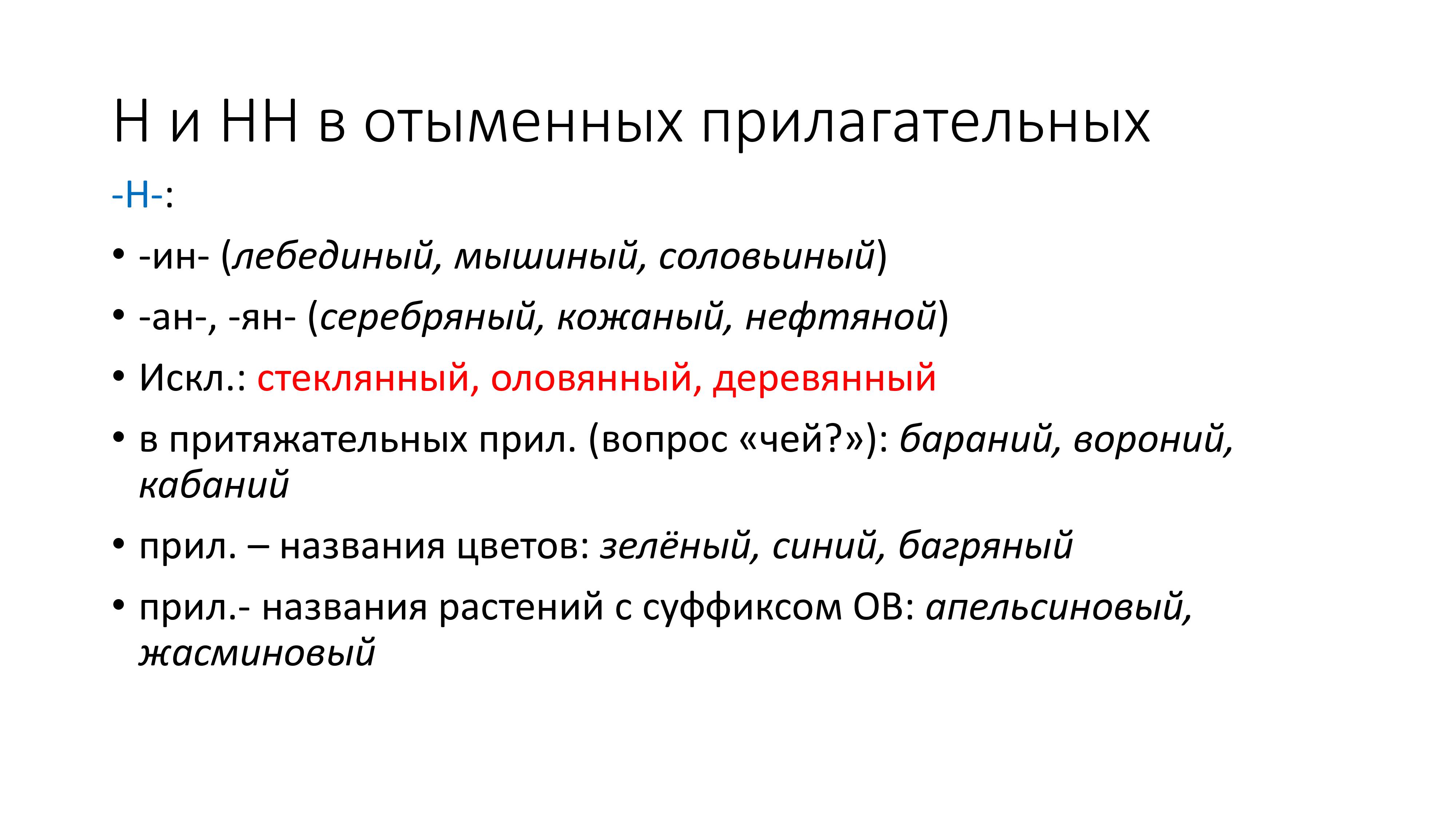 Н и НН в отыменных прилагательных

-Н-:

• -ин- (лебединый, мышиный, соловьиный)

• -ан-, -ян- (серебряный, кожаный, нефтяной)

• Искл.: стеклянный, оловянный, деревянный

• в притяжательных прил. (вопрос «чей?»): бараний, вороний, кабаний

• прил. – названия цветов: зелёный, синий, багряный

• прил.- названия растений с суффиксом ОВ: апельсиновый, жасминовый